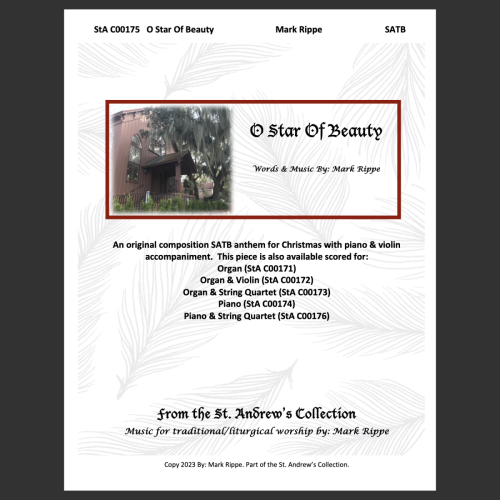 StA C00175 O Star Of Beauty Mark Rippe SATB

O Star Of Beauty

Words & Music By: Mark Rippe

An original composition SATB anthem for Christmas with piano & violin accompaniment. This piece is also available scored for:
Organ (StA C00171)
Organ & Violin (StA C00172)
Organ & String Quartet (StA C00173)
Piano (StA C00174)
Piano & String Quartet (StA C00176)

From the St. Andrew's Collection
Music for traditional/liturgical worship by: Mark Rippe

Copy 2023 By: Mark Rippe. Part of the St. Andrew's Collection.